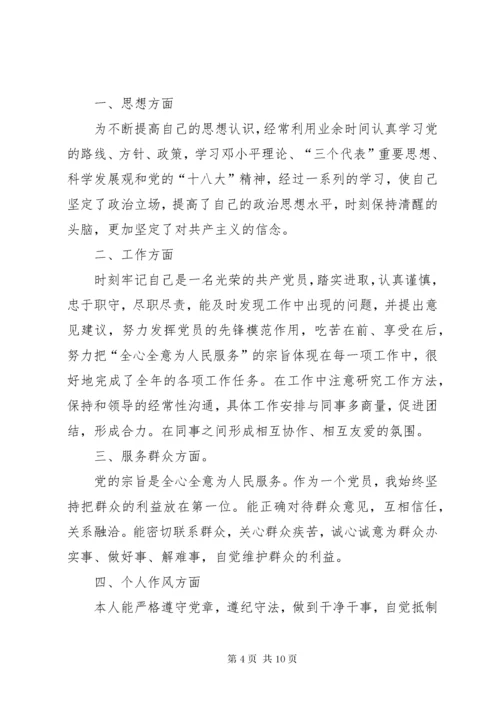 一、思想方面

为不断提高自己的思想认识，经常利用业余时间认真学习党的路线、方针、政策，学习邓小平理论、“三个代表”重要思想、科学发展观和党的“十八大”精神，经过一系列的学习，使自己坚定了政治立场，提高了自己的政治思想水平，时刻保持清醒的头脑，更加坚定了对共产主义的信念。

二、工作方面

时刻牢记自己是一名光荣的共产党员，踏实进取，认真谨慎，忠于职守，尽职尽责，能及时发现工作中出现的问题，并提出意见建议，努力发挥党员的先锋模范作用，吃苦在前、享受在后，努力把“全心全意为人民服务”的宗旨体现在每一项工作中，很好地完成了全年的各项工作任务。在工作中注意研究工作方法，保持和领导的经常性沟通，具体工作安排与同事多商量，促进团结，形成合力。在同事之间形成相互协作、相互友爱的氛围。

三、服务群众方面。

党的宗旨是全心全意为人民服务。作为一个党员，我始终坚持把群众的利益放在第一位。能正确对待群众意见，互相信任，关系融洽。能密切联系群众，关心群众疾苦，诚心诚意为群众办实事、做好事、解难事，自觉维护群众的利益。

四、个人作风方面

本人能严格遵守党章，遵纪守法，做到干净干事，自觉抵制

第 4 页 共 10 页